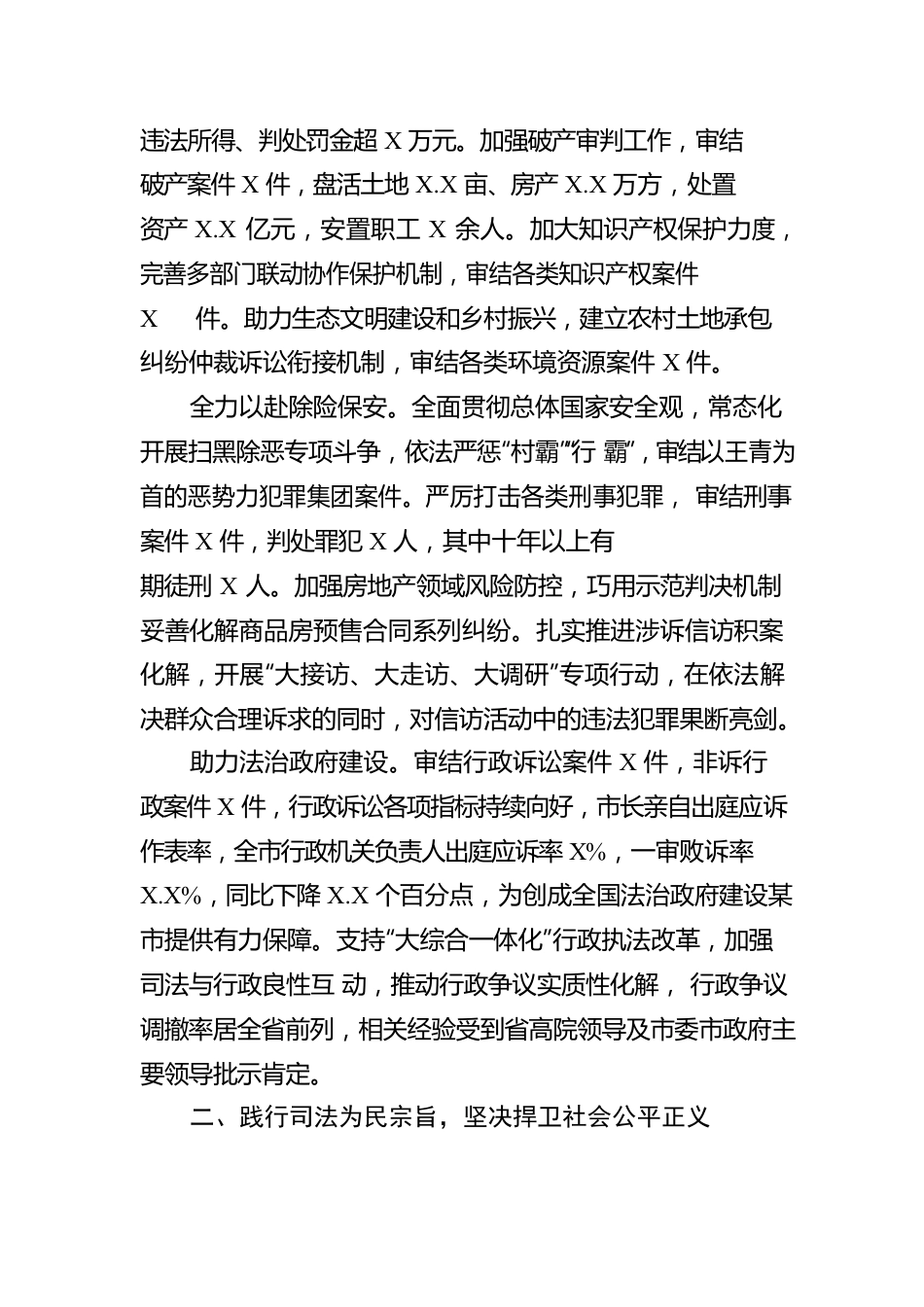 违法所得、判处罚金超 X 万元。加强破产审判工作，审结破产案件 X 件，盘活土地 X.X 亩、房产 X.X 万方，处置资产 X.X 亿元，安置职工 X 余人。加大知识产权保护力度，完善多部门联动协作保护机制，审结各类知识产权案件 X 件。助力生态文明建设和乡村振兴，建立农村土地承包纠纷仲裁诉讼衔接机制，审结各类环境资源案件 X 件。

全力以赴除险保安。全面贯彻总体国家安全观，常态化开展扫黑除恶专项斗争，依法严惩“村霸”“行 霸”，审结以王青为首的恶势力犯罪集团案件。严厉打击各类刑事犯罪， 审结刑事案件 X 件，判处罪犯 X 人，其中十年以上有期徒刑 X 人。加强房地产领域风险防控，巧用示范判决机制妥善化解商品房预售合同系列纠纷。扎实推进涉诉信访积案化解，开展“大接访、大走访、大调研”专项行动，在依法解决群众合理诉求的同时，对信访活动中的违法犯罪果断亮剑。

助力法治政府建设。审结行政诉讼案件 X 件，非诉行政案件 X 件，行政诉讼各项指标持续向好，市长亲自出庭应诉作表率，全市行政机关负责人出庭应诉率 X%，一审败诉率 X.X%，同比下降 X.X 个百分点，为创成全国法治政府建设某市提供有力保障。支持“大综合一体化”行政执法改革，加强司法与行政良性互 动，推动行政争议实质性化解， 行政争议调撤率居全省前列，相关经验受到省高院领导及市委市政府主要领导批示肯定。

二、践行司法为民宗旨，坚决捍卫社会公平正义